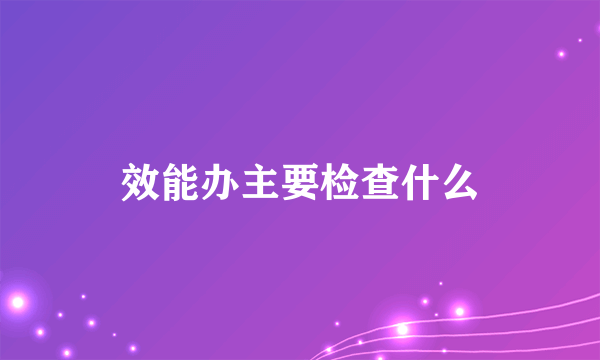 效能办主要检查什么